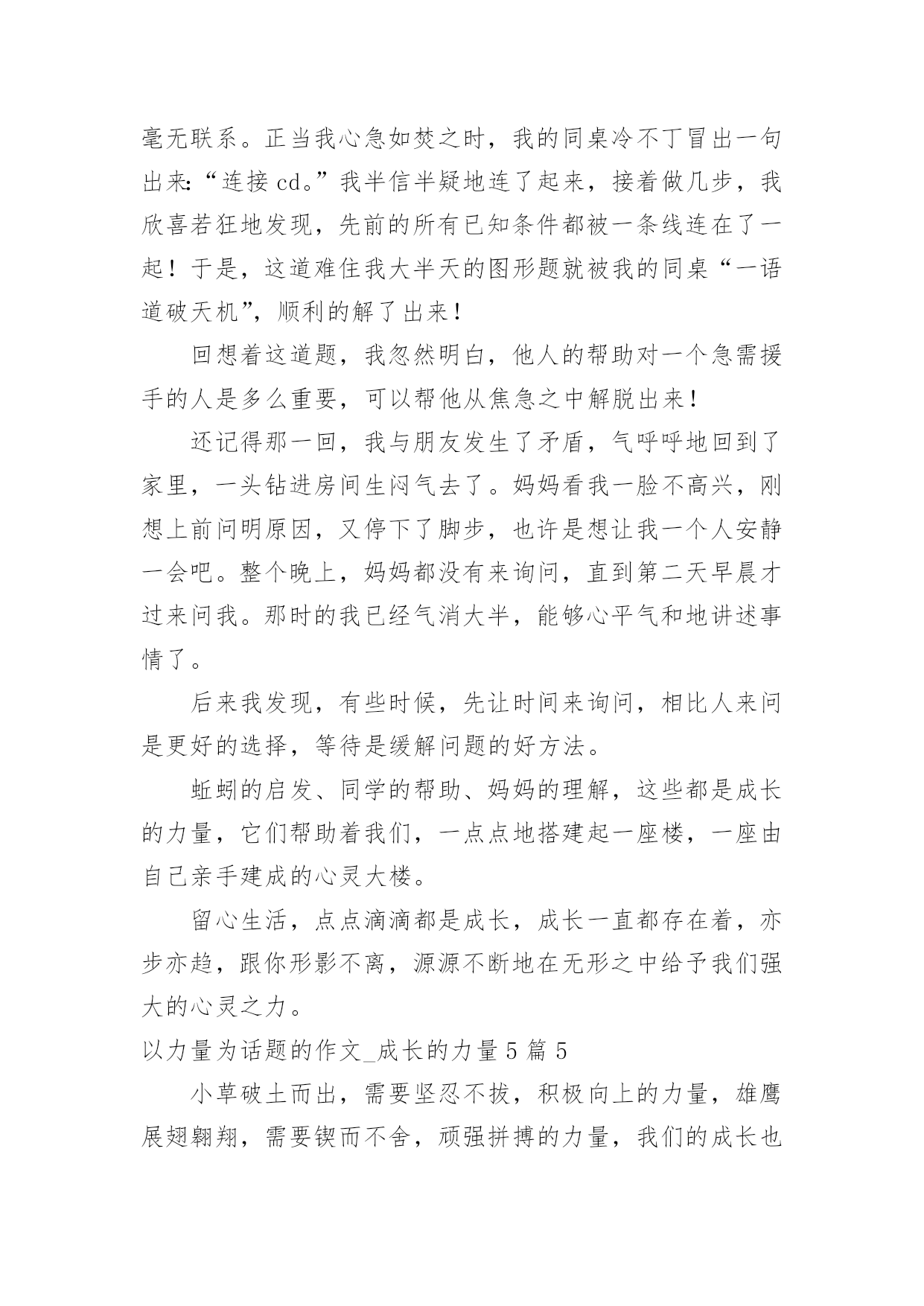 毫无联系。正当我心急如焚之时，我的同桌冷不丁冒出一句出来:“连接 cd。”我半信半疑地连了起来，接着做几步，我欣喜若狂地发现，先前的所有已知条件都被一条线连在了一起！于是，这道难住我大半天的图形题就被我的同桌“一语道破天机”，顺利的解了出来！

回想着这道题，我忽然明白，他人的帮助对一个急需援手的人是多么重要，可以帮他从焦急之中解脱出来！

还记得那一回，我与朋友发生了矛盾，气呼呼地回到了家里，一头钻进房间生闷气去了。妈妈看我一脸不高兴，刚想上前问明原因，又停下了脚步，也许是想让我一个人安静一会吧。整个晚上，妈妈都没有来询问，直到第二天早晨才过来问我。那时的我已经气消大半，能够心平气和地讲述事情了。

后来我发现，有些时候，先让时间来询问，相比人来问是更好的选择，等待是缓解问题的好方法。

蚯蚓的启发、同学的帮助、妈妈的理解，这些都是成长的力量，它们帮助着我们，一点点地搭建起一座楼，一座由自己亲手建成的心灵大楼。

留心生活，点点滴滴都是成长，成长一直都存在着，亦步亦趋，跟你形影不离，源源不断地在无形之中给予我们强大的心灵之力。

以力量为话题的作文_成长的力量 5 篇 5

小草破土而出，需要坚忍不拔，积极向上的力量，雄鹰展翅翱翔，需要锲而不舍，顽强拼搏的力量，我们的成长也